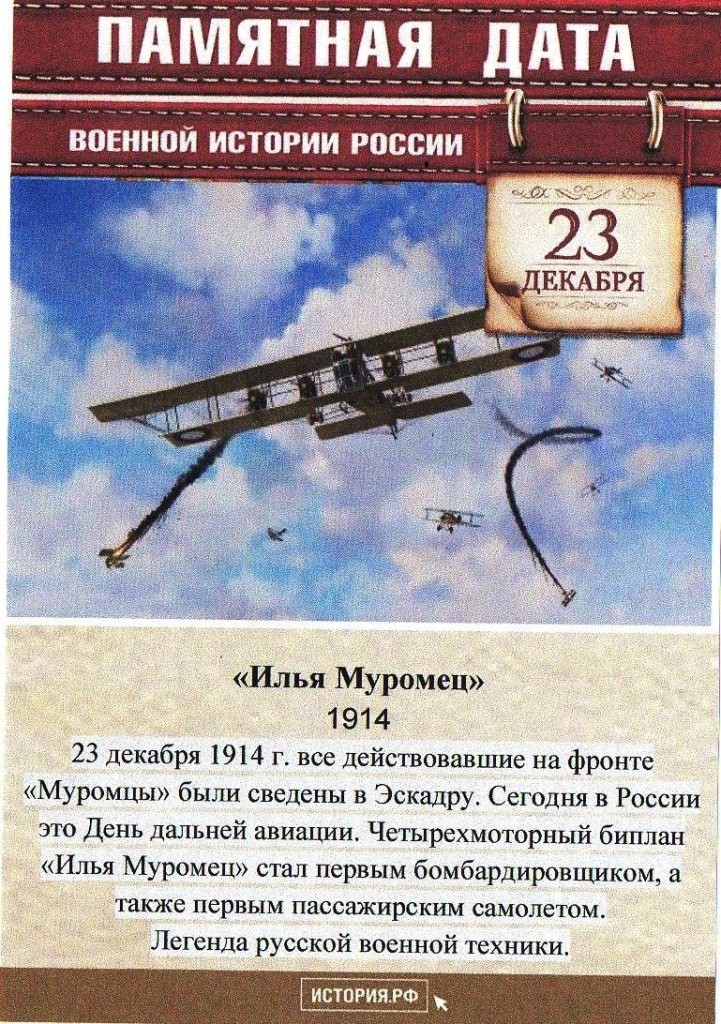 ПАМЯТНАЯ ДАТА

ВОЕННОЙ ИСТОРИИ РОССИИ

23 ДЕКАБРЯ

«Илья Муромец»

1914

23 декабря 1914 г. все действовавшие на фронте «Муромцы» были сведены в Эскадру. Сегодня в России это День дальней авиации. Четырехмоторный биплан «Илья Муромец» стал первым бомбардировщиком, а также первым пассажирским самолетом. Легенда русской военной техники.

ИСТОРИЯ.РФ